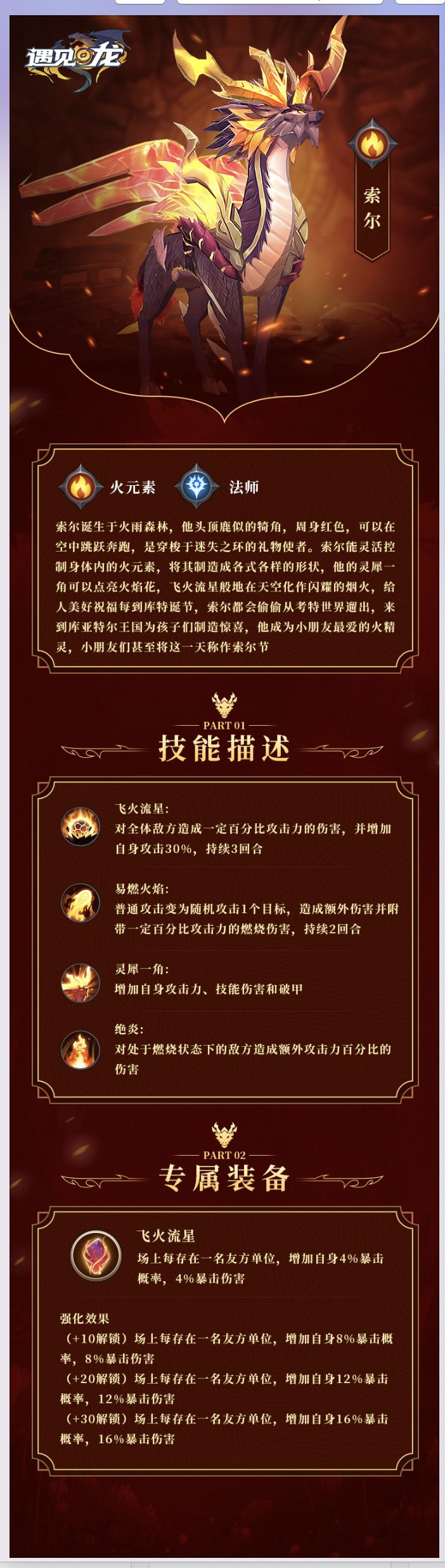 遇见龙

索尔

火元素 法师

索尔诞生于火雨森林，他头顶鹿似的犄角，周身红色，可以在空中跳跃奔跑，是穿梭于迷失之环的礼物使者。索尔能灵活控制身体内的火元素，将其制造成各式各样的形状，他的灵犀一角可以点亮火焰花，飞火流星般地在天空化作闪耀的烟火，给人美好祝福每到库特诞节，索尔都会偷偷从考特世界遛出，来到库亚特尔王国为孩子们制造惊喜，他成为小朋友最爱的火精灵，小朋友们甚至将这一天称作索尔节

PART 01

技能描述

飞火流星：
对全体敌方造成一定百分比攻击力的伤害，并增加自身攻击30%，持续3回合

易燃火焰：
普通攻击变为随机攻击1个目标，造成额外伤害并附带一定百分比攻击力的燃烧伤害，持续2回合

灵犀一角：
增加自身攻击力、技能伤害和破甲

绝炎：
对处于燃烧状态下的敌方造成额外攻击力百分比的伤害

PART 02

专属装备

飞火流星
场上每存在一名友方单位，增加自身4%暴击概率，4%暴击伤害

强化效果
（+10解锁）场上每存在一名友方单位，增加自身8%暴击概率，8%暴击伤害
（+20解锁）场上每存在一名友方单位，增加自身12%暴击概率，12%暴击伤害
（+30解锁）场上每存在一名友方单位，增加自身16%暴击概率，16%暴击伤害